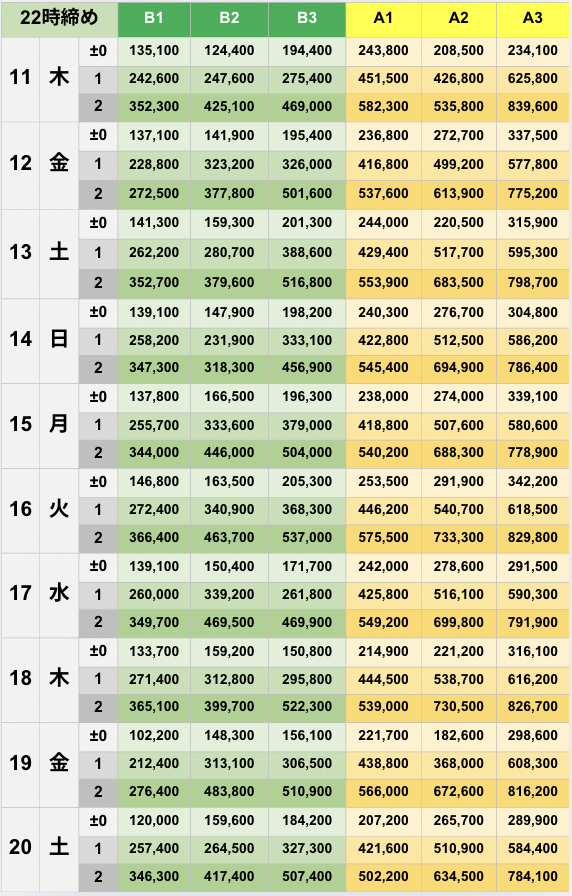 | 22時締め | | | B1 | B2 | B3 | A1 | A2 | A3 |
|---|---|---|---|---|---|---|---|---|
| 11 | 木 | ±0 | 135,100 | 124,400 | 194,400 | 243,800 | 208,500 | 234,100 |
| | | 1 | 242,600 | 247,600 | 275,400 | 451,500 | 426,800 | 625,800 |
| | | 2 | 352,300 | 425,100 | 469,000 | 582,300 | 535,800 | 839,600 |
| 12 | 金 | ±0 | 137,100 | 141,900 | 195,400 | 236,800 | 272,700 | 337,500 |
| | | 1 | 228,800 | 323,200 | 326,000 | 416,800 | 499,200 | 577,800 |
| | | 2 | 272,500 | 377,800 | 501,600 | 537,600 | 613,900 | 775,200 |
| 13 | 土 | ±0 | 141,300 | 159,300 | 201,300 | 244,000 | 220,500 | 315,900 |
| | | 1 | 262,200 | 280,700 | 388,600 | 429,400 | 517,700 | 595,300 |
| | | 2 | 352,700 | 379,600 | 516,800 | 553,900 | 683,500 | 798,700 |
| 14 | 日 | ±0 | 139,100 | 147,900 | 198,200 | 240,300 | 276,700 | 304,800 |
| | | 1 | 258,200 | 231,900 | 333,100 | 422,800 | 512,500 | 586,200 |
| | | 2 | 347,300 | 318,300 | 456,900 | 545,400 | 694,900 | 786,400 |
| 15 | 月 | ±0 | 137,800 | 166,500 | 196,300 | 238,000 | 274,000 | 339,100 |
| | | 1 | 255,700 | 333,600 | 379,000 | 418,800 | 507,600 | 580,600 |
| | | 2 | 344,000 | 446,000 | 504,000 | 540,200 | 688,300 | 778,900 |
| 16 | 火 | ±0 | 146,800 | 163,500 | 205,300 | 253,500 | 291,900 | 342,200 |
| | | 1 | 272,400 | 340,900 | 368,300 | 446,200 | 540,700 | 618,500 |
| | | 2 | 366,400 | 463,700 | 537,000 | 575,500 | 733,300 | 829,800 |
| 17 | 水 | ±0 | 139,100 | 150,400 | 171,700 | 242,000 | 278,600 | 291,500 |
| | | 1 | 260,000 | 339,200 | 261,800 | 425,800 | 516,100 | 590,300 |
| | | 2 | 349,700 | 469,500 | 469,900 | 549,200 | 699,800 | 791,900 |
| 18 | 木 | ±0 | 133,700 | 159,200 | 150,800 | 214,900 | 221,200 | 316,100 |
| | | 1 | 271,400 | 312,800 | 295,800 | 444,500 | 538,700 | 616,200 |
| | | 2 | 365,100 | 399,700 | 522,300 | 539,000 | 730,500 | 826,700 |
| 19 | 金 | ±0 | 102,200 | 148,300 | 156,100 | 221,700 | 182,600 | 298,600 |
| | | 1 | 212,400 | 313,100 | 306,500 | 438,800 | 368,000 | 608,300 |
| | | 2 | 276,400 | 483,800 | 510,900 | 566,000 | 672,600 | 816,200 |
| 20 | 土 | ±0 | 120,000 | 159,600 | 184,200 | 207,200 | 265,700 | 289,900 |
| | | 1 | 257,400 | 264,500 | 327,300 | 421,600 | 510,900 | 584,400 |
| | | 2 | 346,300 | 417,400 | 507,400 | 502,200 | 634,500 | 784,100 |